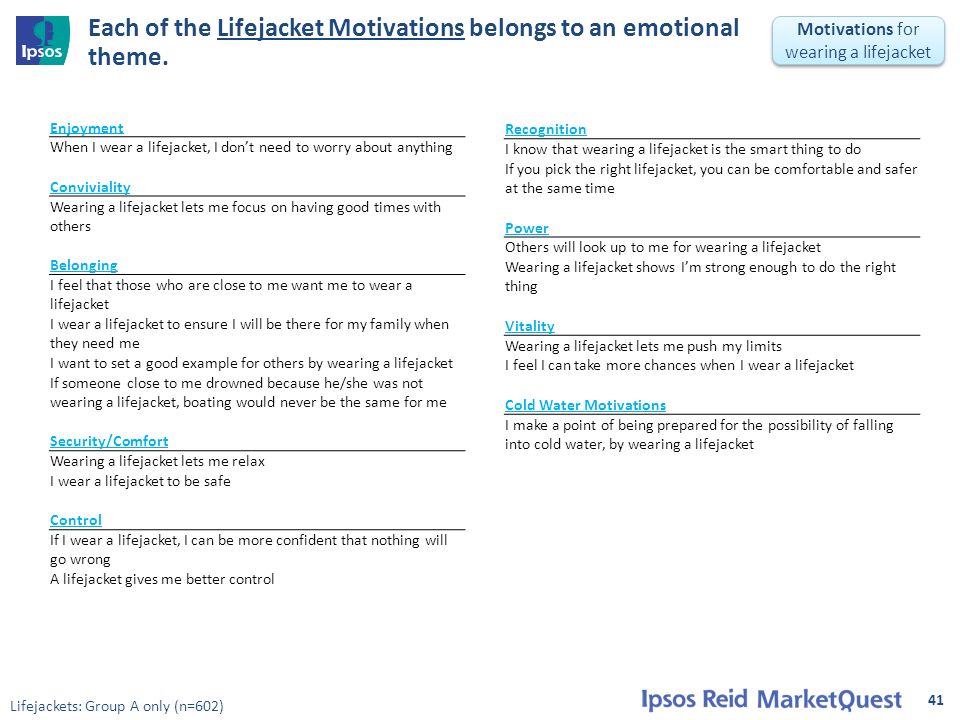 Ipsos

Each of the Lifejacket Motivations belongs to an emotional theme.

Motivations for wearing a lifejacket

Enjoyment
When I wear a lifejacket, I don't need to worry about anything

Conviviality
Wearing a lifejacket lets me focus on having good times with others

Belonging
I feel that those who are close to me want me to wear a lifejacket
I wear a lifejacket to ensure I will be there for my family when they need me
I want to set a good example for others by wearing a lifejacket
If someone close to me drowned because he/she was not wearing a lifejacket, boating would never be the same for me

Security/Comfort
Wearing a lifejacket lets me relax
I wear a lifejacket to be safe

Control
If I wear a lifejacket, I can be more confident that nothing will go wrong
A lifejacket gives me better control

Recognition
I know that wearing a lifejacket is the smart thing to do
If you pick the right lifejacket, you can be comfortable and safer at the same time

Power
Others will look up to me for wearing a lifejacket
Wearing a lifejacket shows I'm strong enough to do the right thing

Vitality
Wearing a lifejacket lets me push my limits
I feel I can take more chances when I wear a lifejacket

Cold Water Motivations
I make a point of being prepared for the possibility of falling into cold water, by wearing a lifejacket

Lifejackets: Group A only (n=602)

Ipsos Reid MarketQuest

41